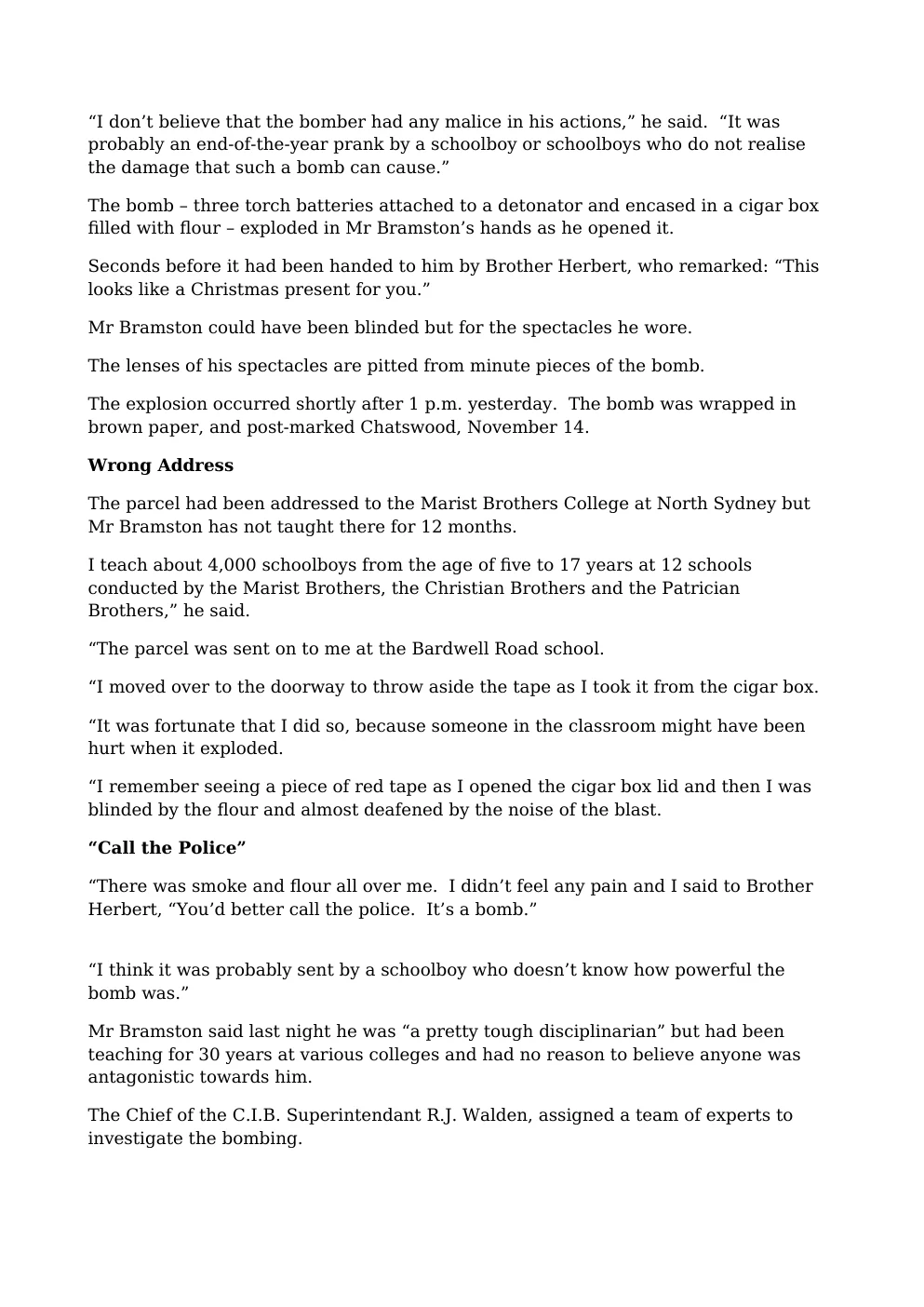 "I don't believe that the bomber had any malice in his actions," he said. "It was probably an end-of-the-year prank by a schoolboy or schoolboys who do not realise the damage that such a bomb can cause."

The bomb – three torch batteries attached to a detonator and encased in a cigar box filled with flour – exploded in Mr Bramston's hands as he opened it.

Seconds before it had been handed to him by Brother Herbert, who remarked: "This looks like a Christmas present for you."

Mr Bramston could have been blinded but for the spectacles he wore.

The lenses of his spectacles are pitted from minute pieces of the bomb.

The explosion occurred shortly after 1 p.m. yesterday. The bomb was wrapped in brown paper, and post-marked Chatswood, November 14.

Wrong Address

The parcel had been addressed to the Marist Brothers College at North Sydney but Mr Bramston has not taught there for 12 months.

I teach about 4,000 schoolboys from the age of five to 17 years at 12 schools conducted by the Marist Brothers, the Christian Brothers and the Patrician Brothers," he said.

"The parcel was sent on to me at the Bardwell Road school.

"I moved over to the doorway to throw aside the tape as I took it from the cigar box.

"It was fortunate that I did so, because someone in the classroom might have been hurt when it exploded.

"I remember seeing a piece of red tape as I opened the cigar box lid and then I was blinded by the flour and almost deafened by the noise of the blast.

"Call the Police"

"There was smoke and flour all over me. I didn't feel any pain and I said to Brother Herbert, "You'd better call the police. It's a bomb."

"I think it was probably sent by a schoolboy who doesn't know how powerful the bomb was."

Mr Bramston said last night he was "a pretty tough disciplinarian" but had been teaching for 30 years at various colleges and had no reason to believe anyone was antagonistic towards him.

The Chief of the C.I.B. Superintendant R.J. Walden, assigned a team of experts to investigate the bombing.